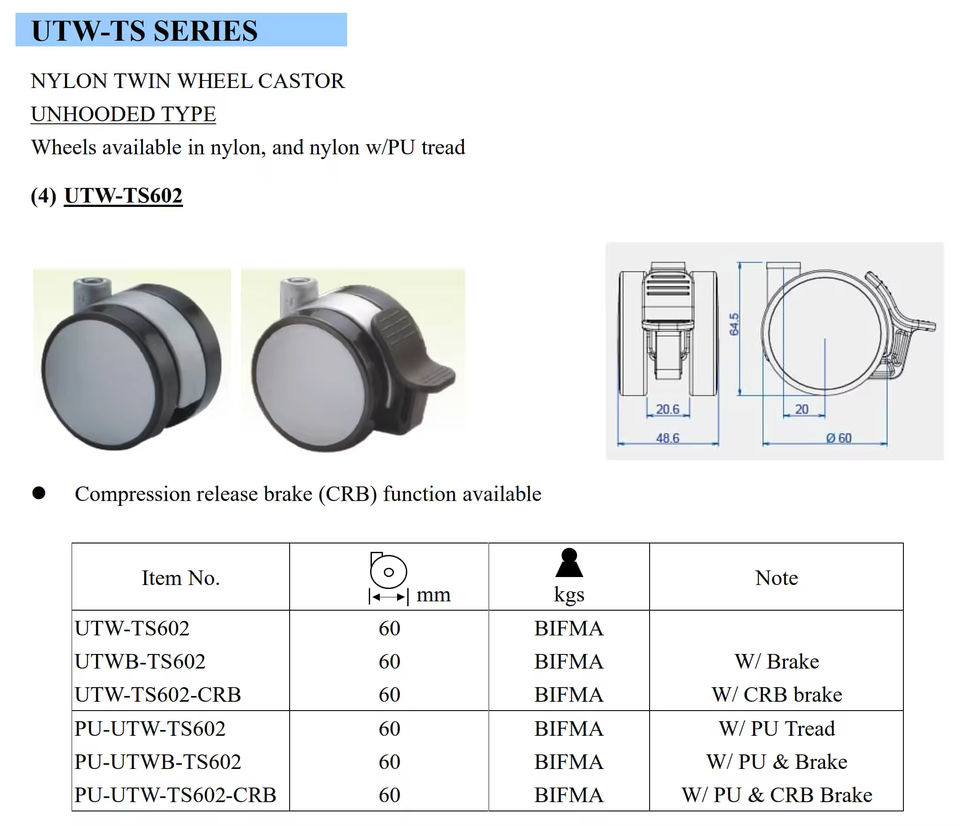 UTW-TS SERIES

NYLON TWIN WHEEL CASTOR
UNHOODED TYPE
Wheels available in nylon, and nylon w/PU tread

(4) UTW-TS602

64.5

20.6

48.6

20

Ø 60

● Compression release brake (CRB) function available

| Item No. | mm | kgs | Note |
|---|---|---|---|
| UTW-TS602 | 60 | BIFMA | |
| UTWB-TS602 | 60 | BIFMA | W/ Brake |
| UTW-TS602-CRB | 60 | BIFMA | W/ CRB brake |
| PU-UTW-TS602 | 60 | BIFMA | W/ PU Tread |
| PU-UTWB-TS602 | 60 | BIFMA | W/ PU & Brake |
| PU-UTW-TS602-CRB | 60 | BIFMA | W/ PU & CRB Brake |